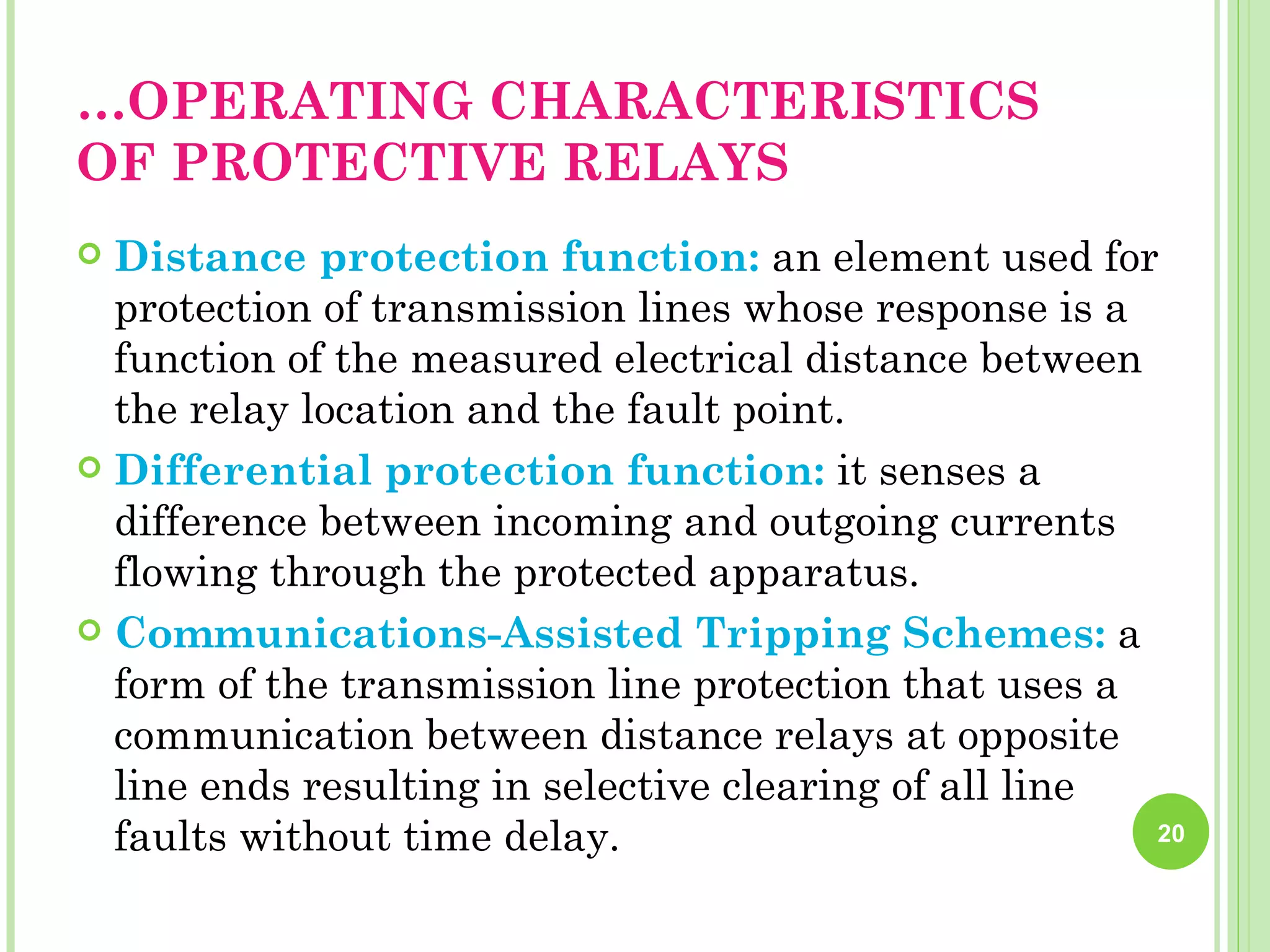 …OPERATING CHARACTERISTICS OF PROTECTIVE RELAYS

Distance protection function: an element used for protection of transmission lines whose response is a function of the measured electrical distance between the relay location and the fault point.

Differential protection function: it senses a difference between incoming and outgoing currents flowing through the protected apparatus.

Communications-Assisted Tripping Schemes: a form of the transmission line protection that uses a communication between distance relays at opposite line ends resulting in selective clearing of all line faults without time delay.

20